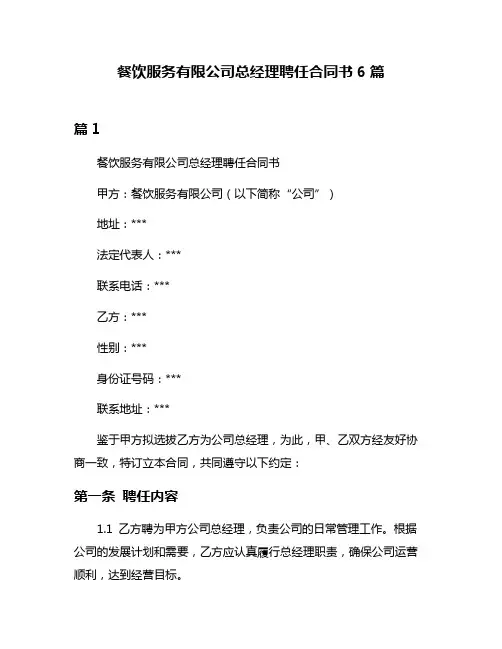 餐饮服务有限公司总经理聘任合同书 6 篇

篇 1

餐饮服务有限公司总经理聘任合同书

甲方：餐饮服务有限公司（以下简称“公司”）

地址：***

法定代表人：***

联系电话：***

乙方：***

性别：***

身份证号码：***

联系地址：***

鉴于甲方拟选拔乙方为公司总经理，为此，甲、乙双方经友好协商一致，特订立本合同，共同遵守以下约定：

第一条 聘任内容

1.1 乙方聘为甲方公司总经理，负责公司的日常管理工作。根据公司的发展计划和需要，乙方应认真履行总经理职责，确保公司运营顺利，达到经营目标。